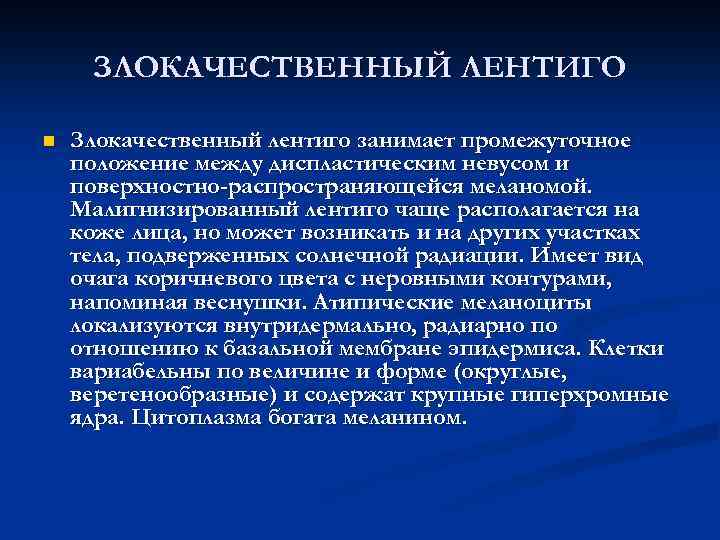 ЗЛОКАЧЕСТВЕННЫЙ ЛЕНТИГО

Злокачественный лентиго занимает промежуточное положение между диспластическим невусом и поверхностно-распространяющейся меланомой. Малигнизированный лентиго чаще располагается на коже лица, но может возникать и на других участках тела, подверженных солнечной радиации. Имеет вид очага коричневого цвета с неровными контурами, напоминая веснушки. Атипические меланоциты локализуются внутридермально, радиарно по отношению к базальной мембране эпидермиса. Клетки вариабельны по величине и форме (округлые, веретенообразные) и содержат крупные гиперхромные ядра. Цитоплазма богата меланином.